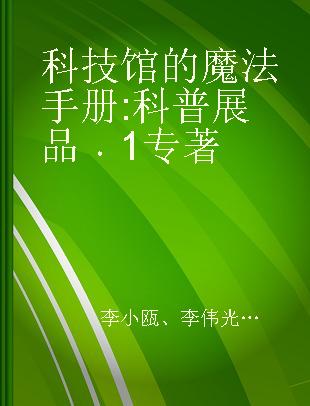 科技馆的魔法手册:科普展品 . 1专著

李小瓯、李伟光…